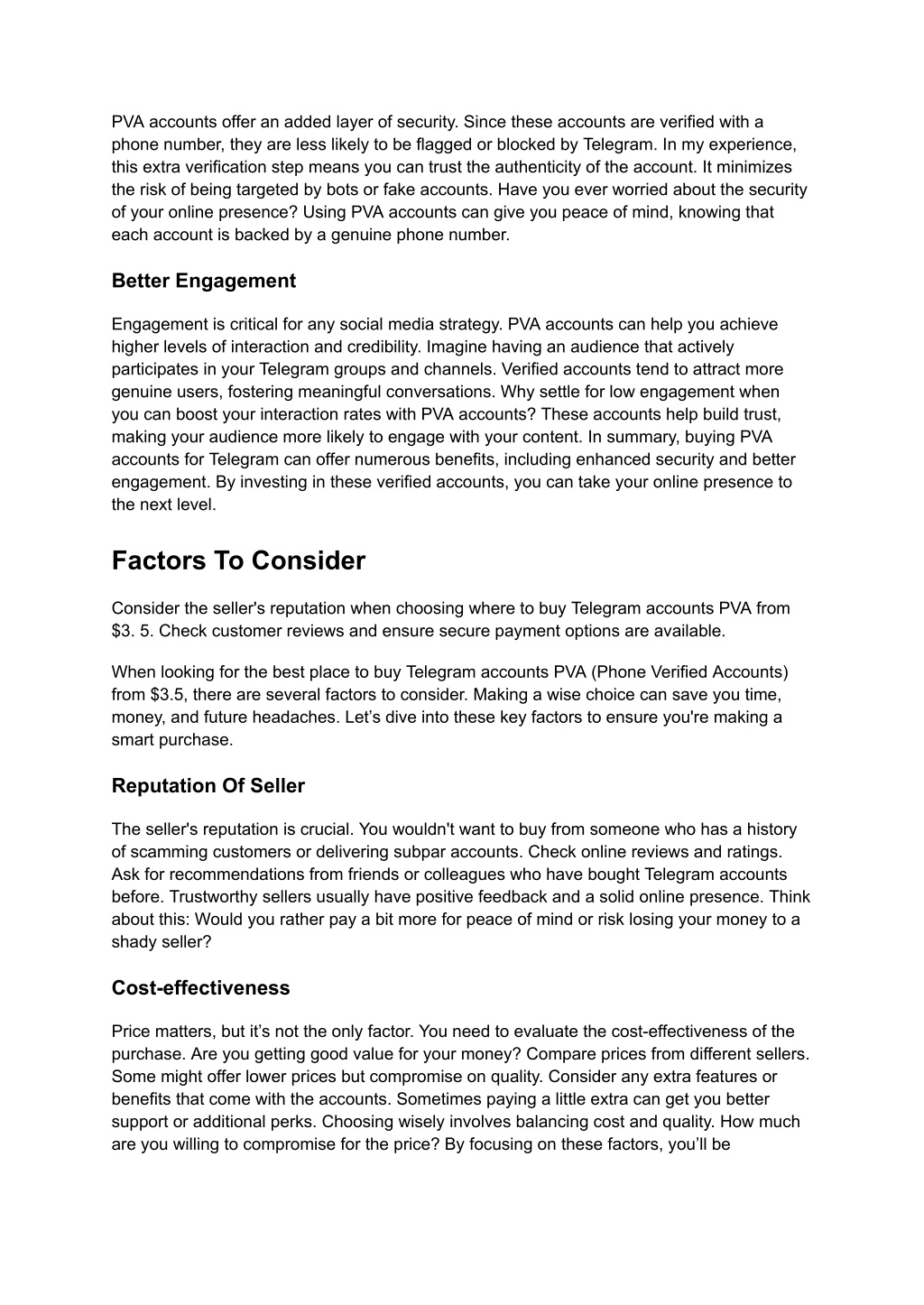 PVA accounts offer an added layer of security. Since these accounts are verified with a phone number, they are less likely to be flagged or blocked by Telegram. In my experience, this extra verification step means you can trust the authenticity of the account. It minimizes the risk of being targeted by bots or fake accounts. Have you ever worried about the security of your online presence? Using PVA accounts can give you peace of mind, knowing that each account is backed by a genuine phone number.

Better Engagement

Engagement is critical for any social media strategy. PVA accounts can help you achieve higher levels of interaction and credibility. Imagine having an audience that actively participates in your Telegram groups and channels. Verified accounts tend to attract more genuine users, fostering meaningful conversations. Why settle for low engagement when you can boost your interaction rates with PVA accounts? These accounts help build trust, making your audience more likely to engage with your content. In summary, buying PVA accounts for Telegram can offer numerous benefits, including enhanced security and better engagement. By investing in these verified accounts, you can take your online presence to the next level.

Factors To Consider

Consider the seller's reputation when choosing where to buy Telegram accounts PVA from $3. 5. Check customer reviews and ensure secure payment options are available.

When looking for the best place to buy Telegram accounts PVA (Phone Verified Accounts) from $3.5, there are several factors to consider. Making a wise choice can save you time, money, and future headaches. Let’s dive into these key factors to ensure you're making a smart purchase.

Reputation Of Seller

The seller's reputation is crucial. You wouldn't want to buy from someone who has a history of scamming customers or delivering subpar accounts. Check online reviews and ratings. Ask for recommendations from friends or colleagues who have bought Telegram accounts before. Trustworthy sellers usually have positive feedback and a solid online presence. Think about this: Would you rather pay a bit more for peace of mind or risk losing your money to a shady seller?

Cost-effectiveness

Price matters, but it’s not the only factor. You need to evaluate the cost-effectiveness of the purchase. Are you getting good value for your money? Compare prices from different sellers. Some might offer lower prices but compromise on quality. Consider any extra features or benefits that come with the accounts. Sometimes paying a little extra can get you better support or additional perks. Choosing wisely involves balancing cost and quality. How much are you willing to compromise for the price? By focusing on these factors, you’ll be